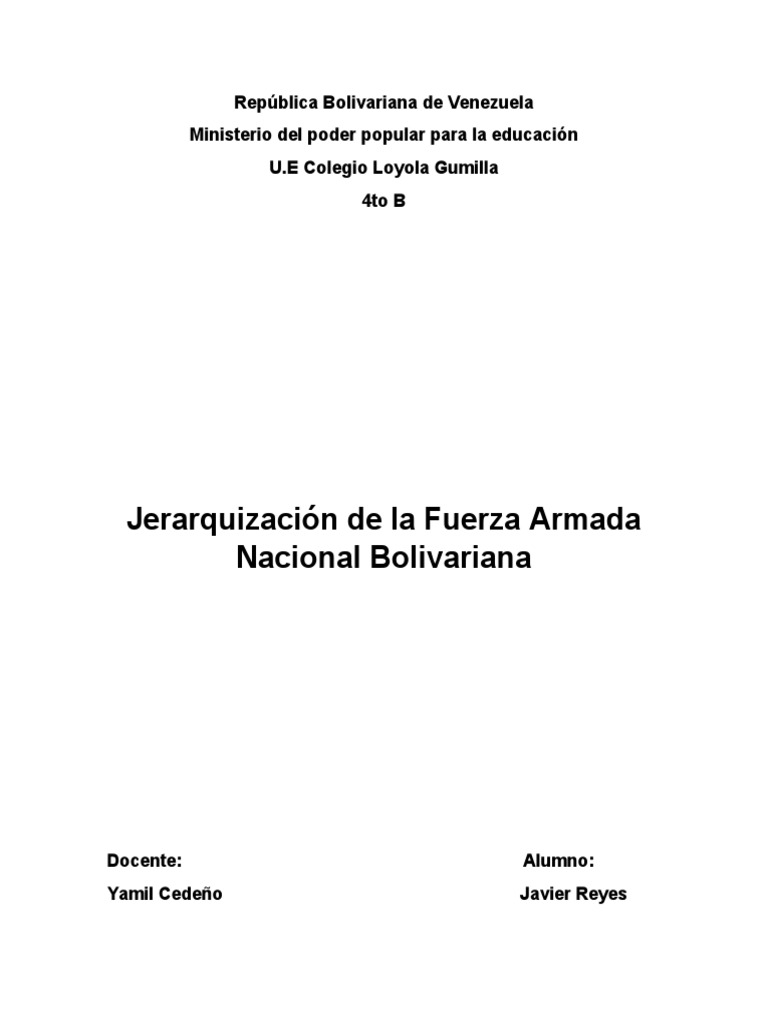 República Bolivariana de Venezuela
Ministerio del poder popular para la educación
U.E Colegio Loyola Gumilla
4to B

Jerarquización de la Fuerza Armada Nacional Bolivariana

Docente:
Yamil Cedeño

Alumno:
Javier Reyes